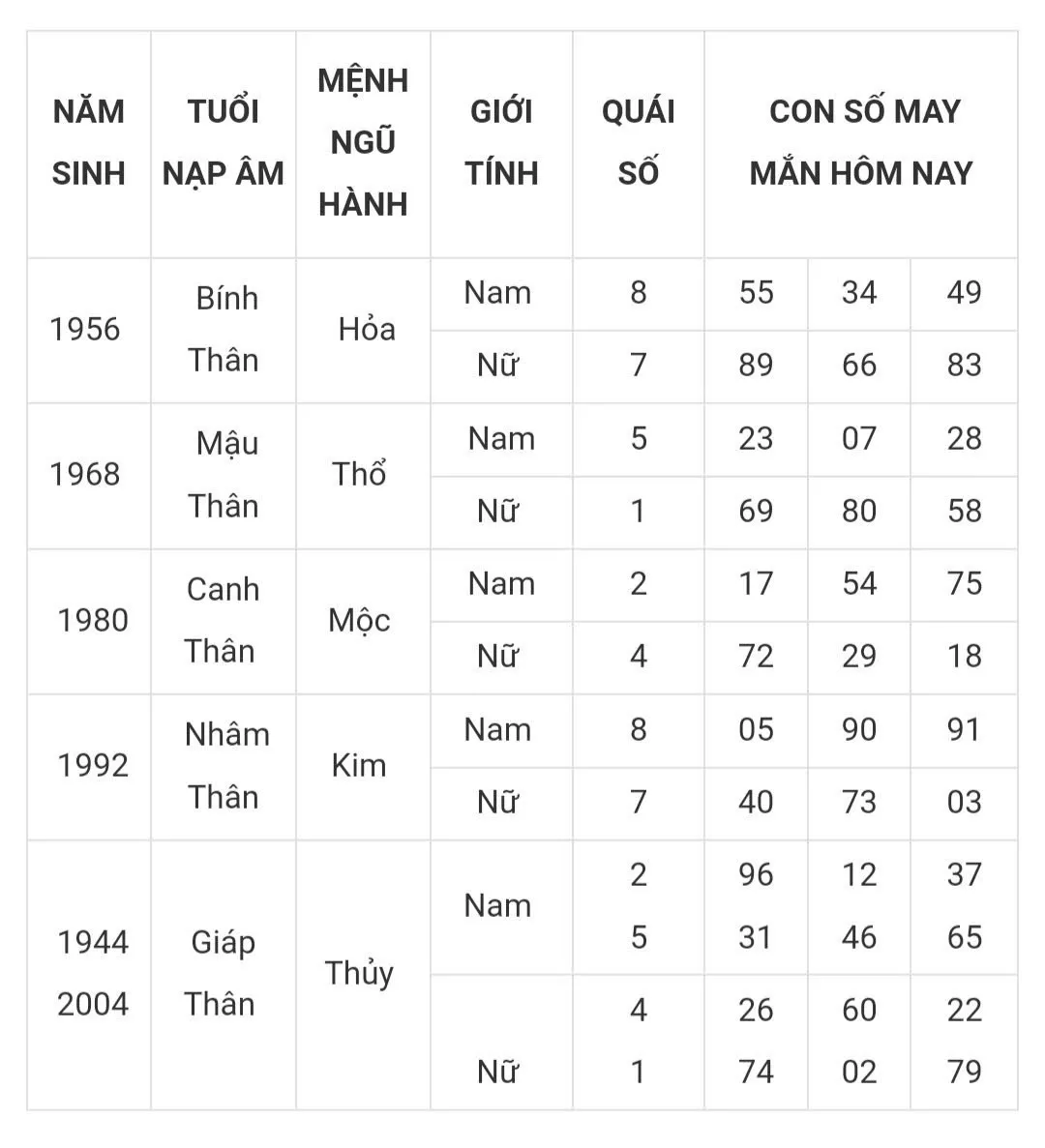 | NĂM SINH | TUỔI NẠP ÂM | MỆNH NGŨ HÀNH | GIỚI TÍNH | QUÁI SỐ | CON SỐ MAY MẮN HÔM NAY | | |
|---|---|---|---|---|---|---|---|
| 1956 | Bính Thân | Hỏa | Nam | 8 | 55 | 34 | 49 |
| | | | Nữ | 7 | 89 | 66 | 83 |
| 1968 | Mậu Thân | Thổ | Nam | 5 | 23 | 07 | 28 |
| | | | Nữ | 1 | 69 | 80 | 58 |
| 1980 | Canh Thân | Mộc | Nam | 2 | 17 | 54 | 75 |
| | | | Nữ | 4 | 72 | 29 | 18 |
| 1992 | Nhâm Thân | Kim | Nam | 8 | 05 | 90 | 91 |
| | | | Nữ | 7 | 40 | 73 | 03 |
| 1944 2004 | Giáp Thân | Thủy | Nam | 2 5 | 96 31 | 12 46 | 37 65 |
| | | | Nữ | 4 1 | 26 74 | 60 02 | 22 79 |